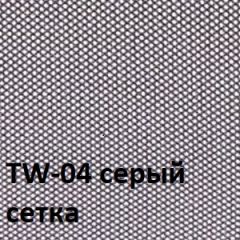 TW-04 серый
сетка